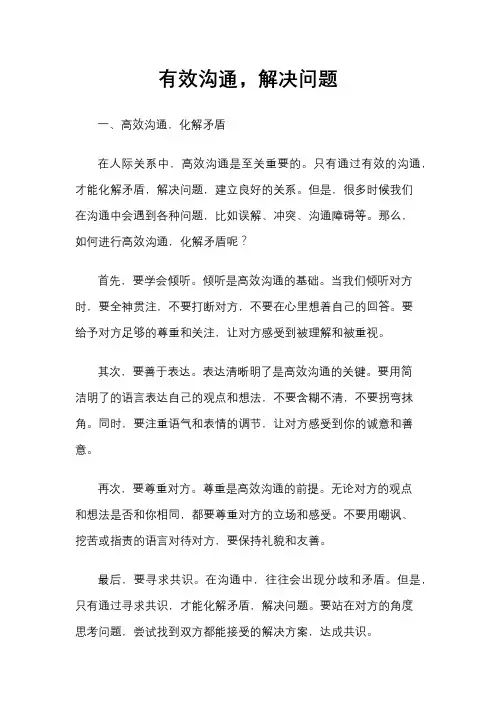 有效沟通，解决问题

一、高效沟通，化解矛盾

在人际关系中，高效沟通是至关重要的。只有通过有效的沟通，才能化解矛盾，解决问题，建立良好的关系。但是，很多时候我们在沟通中会遇到各种问题，比如误解、冲突、沟通障碍等。那么，如何进行高效沟通，化解矛盾呢？

首先，要学会倾听。倾听是高效沟通的基础。当我们倾听对方时，要全神贯注，不要打断对方，不要在心里想着自己的回答。要给予对方足够的尊重和关注，让对方感受到被理解和被重视。

其次，要善于表达。表达清晰明了是高效沟通的关键。要用简洁明了的语言表达自己的观点和想法，不要含糊不清，不要拐弯抹角。同时，要注重语气和表情的调节，让对方感受到你的诚意和善意。

再次，要尊重对方。尊重是高效沟通的前提。无论对方的观点和想法是否和你相同，都要尊重对方的立场和感受。不要用嘲讽、挖苦或指责的语言对待对方，要保持礼貌和友善。

最后，要寻求共识。在沟通中，往往会出现分歧和矛盾。但是，只有通过寻求共识，才能化解矛盾，解决问题。要站在对方的角度思考问题，尝试找到双方都能接受的解决方案，达成共识。